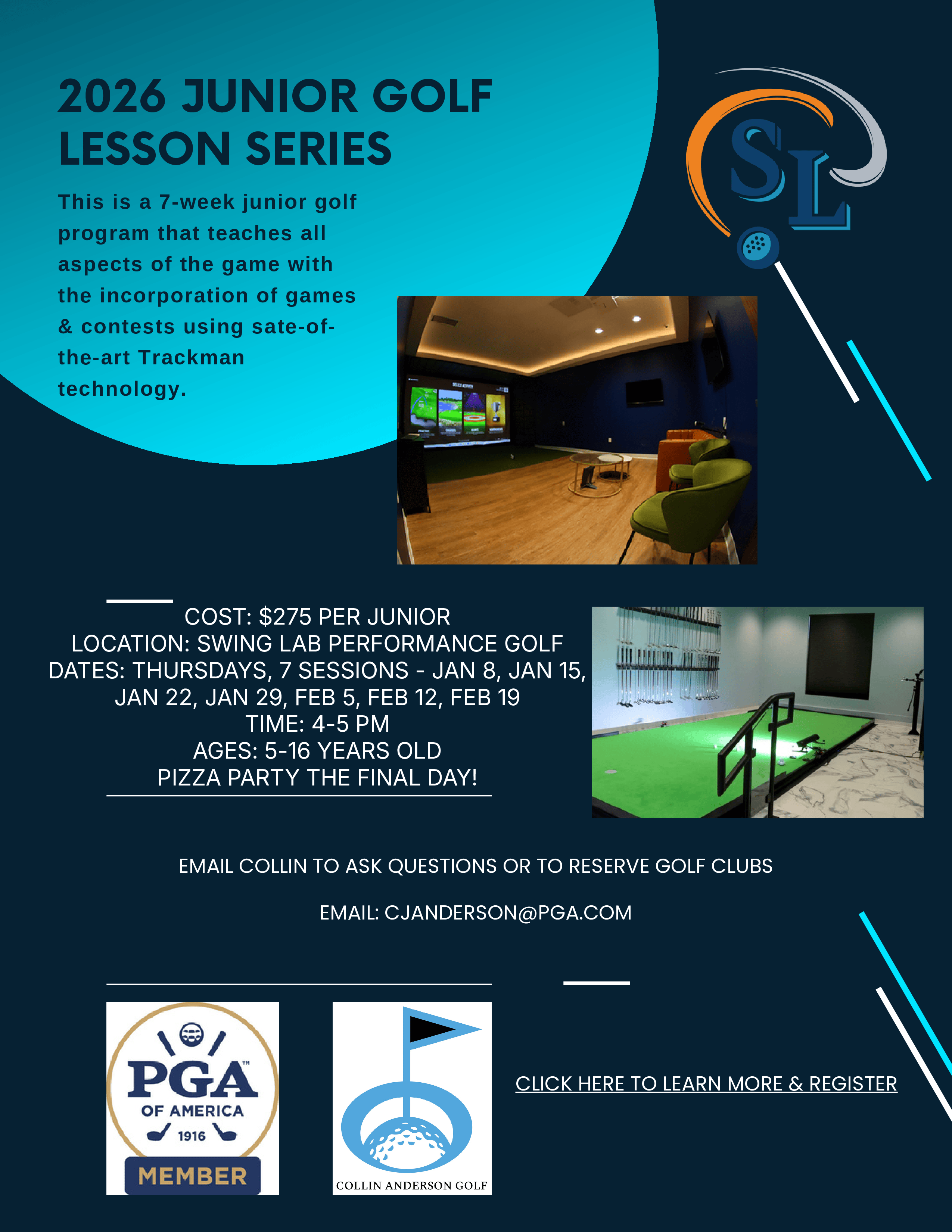 2026 JUNIOR GOLF LESSON SERIES

This is a 7-week junior golf program that teaches all aspects of the game with the incorporation of games & contests using sate-of-the-art Trackman technology.

SL

COST: $275 PER JUNIOR
LOCATION: SWING LAB PERFORMANCE GOLF
DATES: THURSDAYS, 7 SESSIONS - JAN 8, JAN 15, JAN 22, JAN 29, FEB 5, FEB 12, FEB 19
TIME: 4-5 PM
AGES: 5-16 YEARS OLD
PIZZA PARTY THE FINAL DAY!

EMAIL COLLIN TO ASK QUESTIONS OR TO RESERVE GOLF CLUBS

EMAIL: CJANDERSON@PGA.COM

PGA™
OF AMERICA
1916
MEMBER

COLLIN ANDERSON GOLF

CLICK HERE TO LEARN MORE & REGISTER